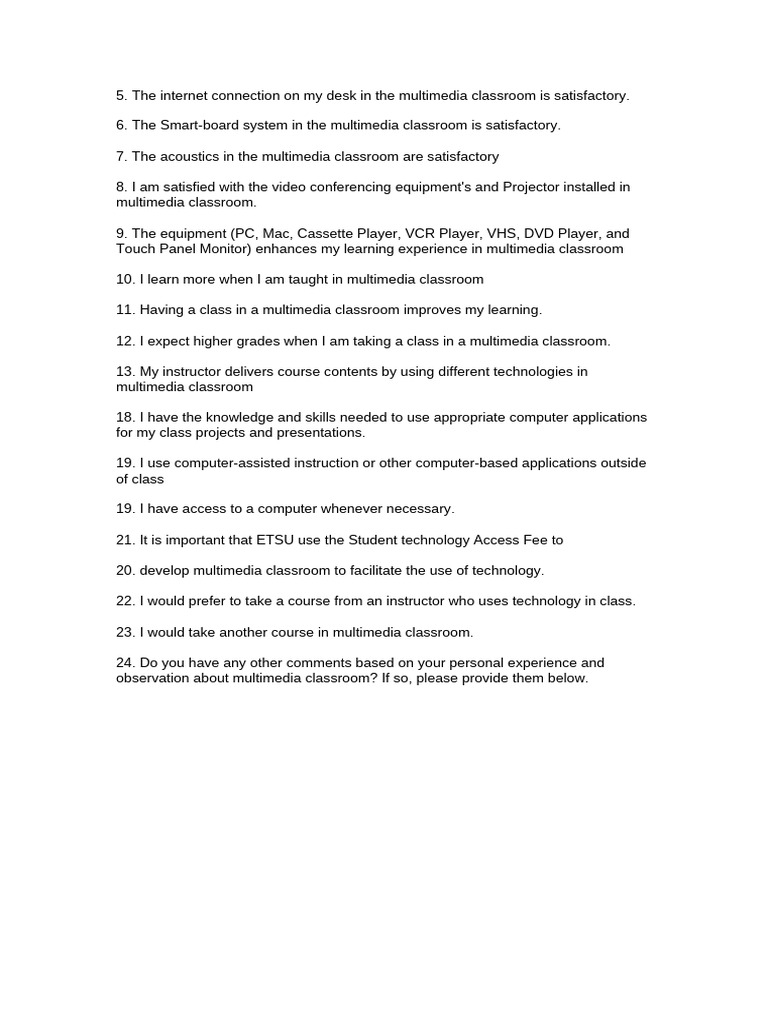 5. The internet connection on my desk in the multimedia classroom is satisfactory.

6. The Smart-board system in the multimedia classroom is satisfactory.

7. The acoustics in the multimedia classroom are satisfactory

8. I am satisfied with the video conferencing equipment's and Projector installed in multimedia classroom.

9. The equipment (PC, Mac, Cassette Player, VCR Player, VHS, DVD Player, and Touch Panel Monitor) enhances my learning experience in multimedia classroom

10. I learn more when I am taught in multimedia classroom

11. Having a class in a multimedia classroom improves my learning.

12. I expect higher grades when I am taking a class in a multimedia classroom.

13. My instructor delivers course contents by using different technologies in multimedia classroom

18. I have the knowledge and skills needed to use appropriate computer applications for my class projects and presentations.

19. I use computer-assisted instruction or other computer-based applications outside of class

19. I have access to a computer whenever necessary.

21. It is important that ETSU use the Student technology Access Fee to

20. develop multimedia classroom to facilitate the use of technology.

22. I would prefer to take a course from an instructor who uses technology in class.

23. I would take another course in multimedia classroom.

24. Do you have any other comments based on your personal experience and observation about multimedia classroom? If so, please provide them below.